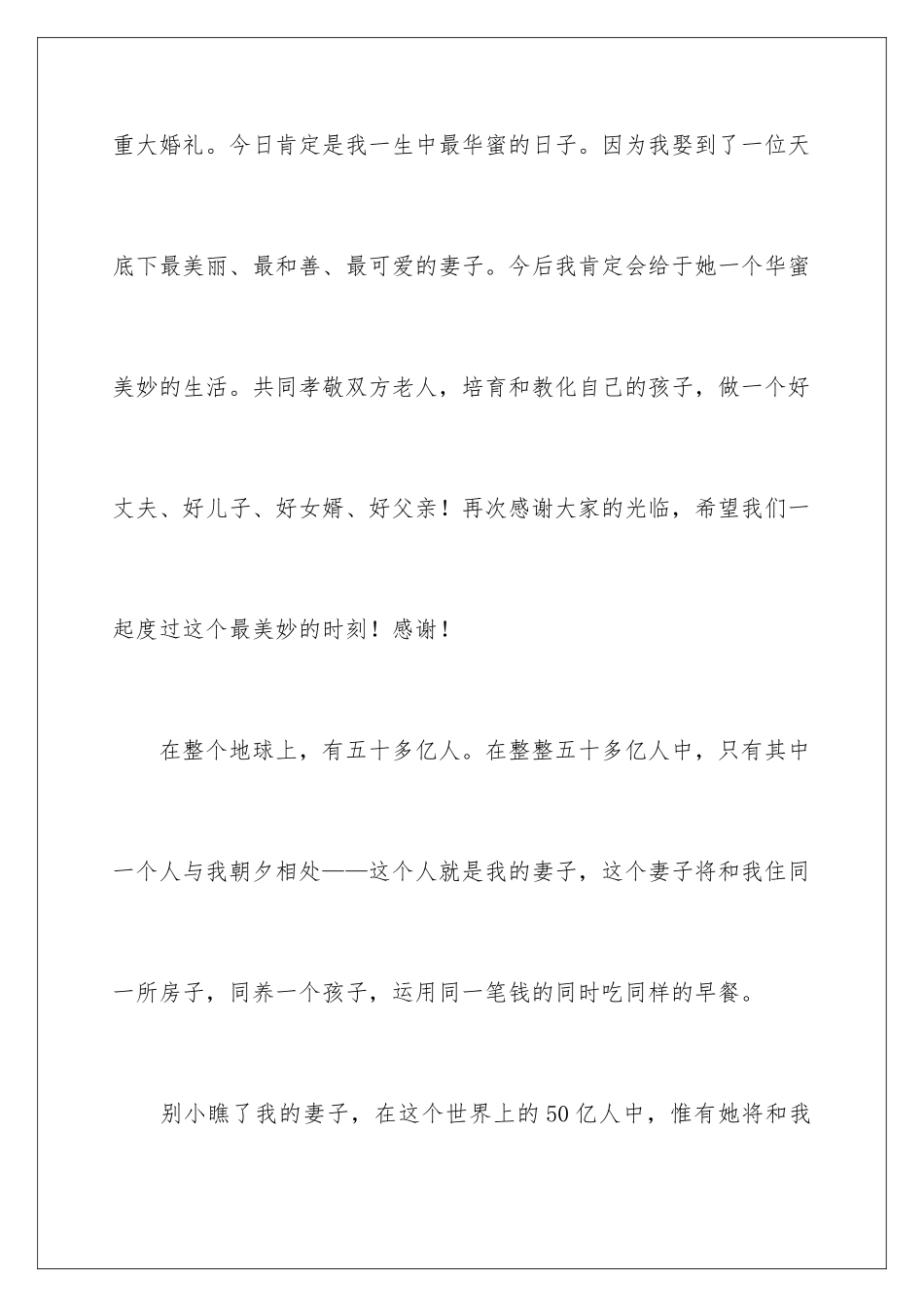 重大婚礼。今日肯定是我一生中最华蜜的日子。因为我娶到了一位天底下最美丽、最和善、最可爱的妻子。今后我肯定会给于她一个华蜜美妙的生活。共同孝敬双方老人，培育和教化自己的孩子，做一个好丈夫、好儿子、好女婿、好父亲！再次感谢大家的光临，希望我们一起度过这个最美妙的时刻！感谢！

在整个地球上，有五十多亿人。在整整五十多亿人中，只有其中一个人与我朝夕相处——这个人就是我的妻子，这个妻子将和我住同一所房子，同养一个孩子，运用同一笔钱的同时吃同样的早餐。

别小瞧了我的妻子，在这个世界上的50亿人中，惟有她将和我